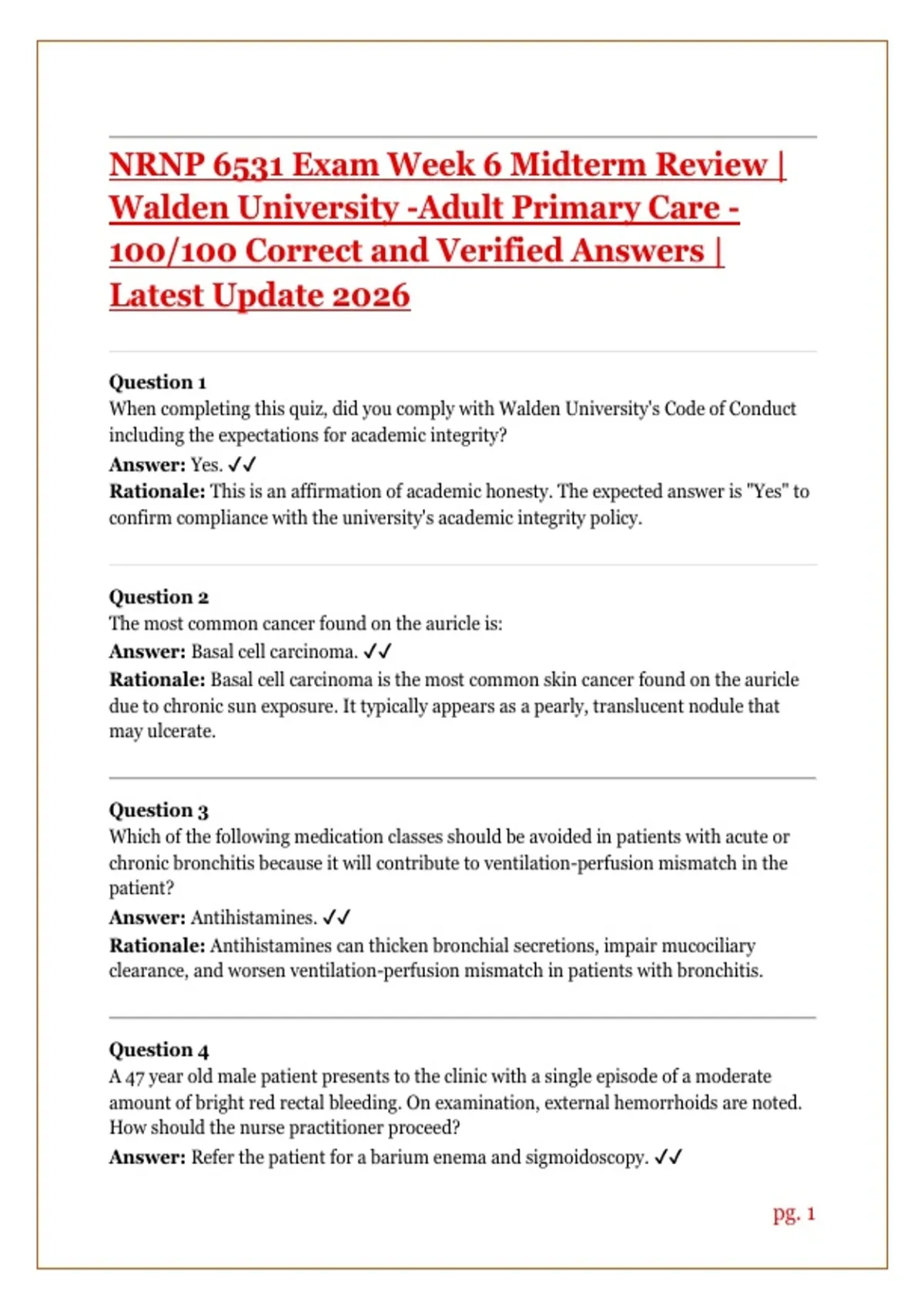 NRNP 6531 Exam Week 6 Midterm Review | Walden University -Adult Primary Care - 100/100 Correct and Verified Answers | Latest Update 2026

Question 1
When completing this quiz, did you comply with Walden University's Code of Conduct including the expectations for academic integrity?
Answer: Yes. ✓✓
Rationale: This is an affirmation of academic honesty. The expected answer is "Yes" to confirm compliance with the university's academic integrity policy.

Question 2
The most common cancer found on the auricle is:
Answer: Basal cell carcinoma. ✓✓
Rationale: Basal cell carcinoma is the most common skin cancer found on the auricle due to chronic sun exposure. It typically appears as a pearly, translucent nodule that may ulcerate.

Question 3
Which of the following medication classes should be avoided in patients with acute or chronic bronchitis because it will contribute to ventilation-perfusion mismatch in the patient?
Answer: Antihistamines. ✓✓
Rationale: Antihistamines can thicken bronchial secretions, impair mucociliary clearance, and worsen ventilation-perfusion mismatch in patients with bronchitis.

Question 4
A 47 year old male patient presents to the clinic with a single episode of a moderate amount of bright red rectal bleeding. On examination, external hemorrhoids are noted. How should the nurse practitioner proceed?
Answer: Refer the patient for a barium enema and sigmoidoscopy. ✓✓

pg. 1